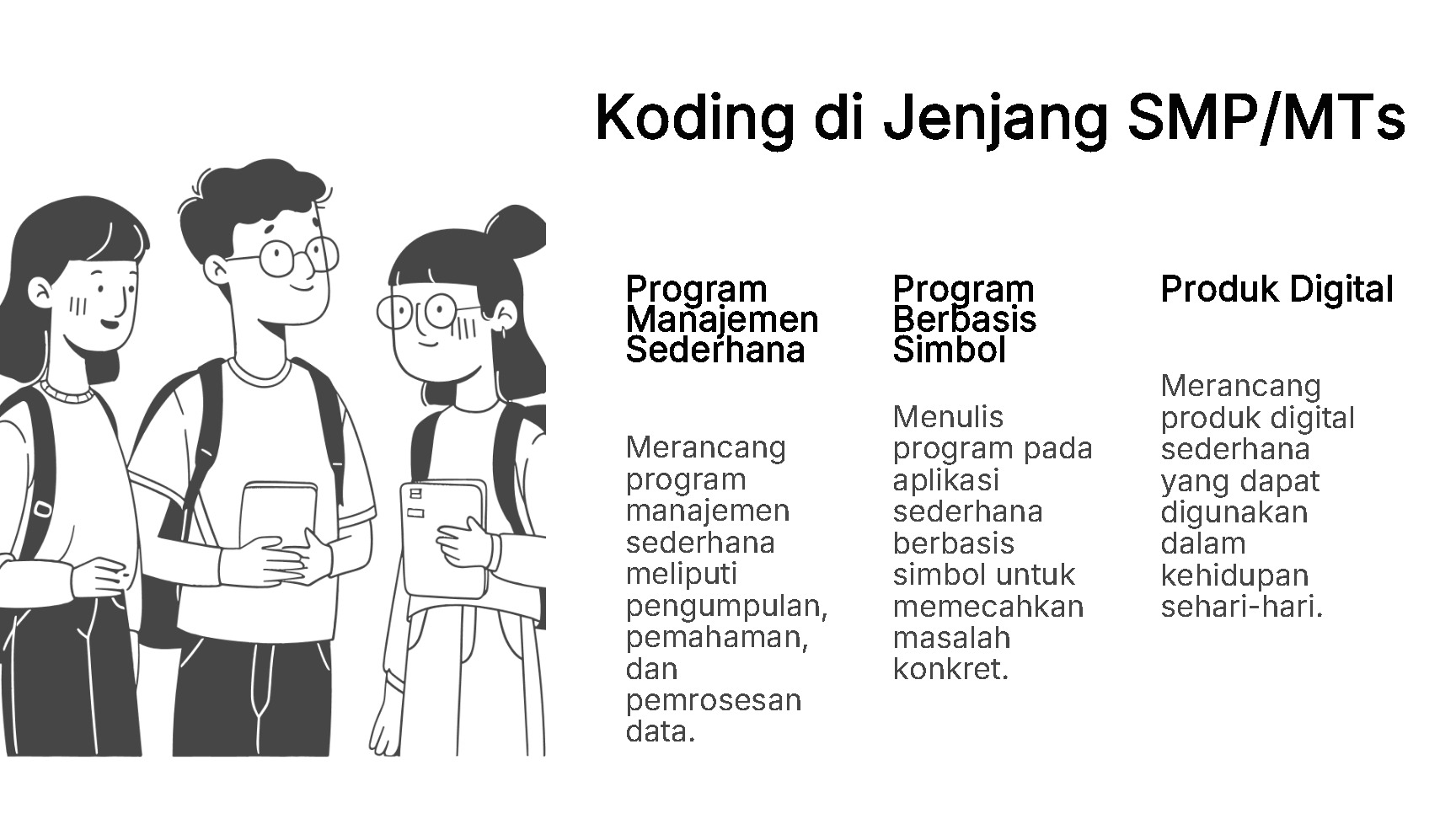 Koding di Jenjang SMP/MTs

Program Manajemen Sederhana

Merancang program manajemen sederhana meliputi pengumpulan, pemahaman, dan pemrosesan data.

Program Berbasis Simbol

Menulis program pada aplikasi sederhana berbasis simbol untuk memecahkan masalah konkret.

Produk Digital

Merancang produk digital sederhana yang dapat digunakan dalam kehidupan sehari-hari.